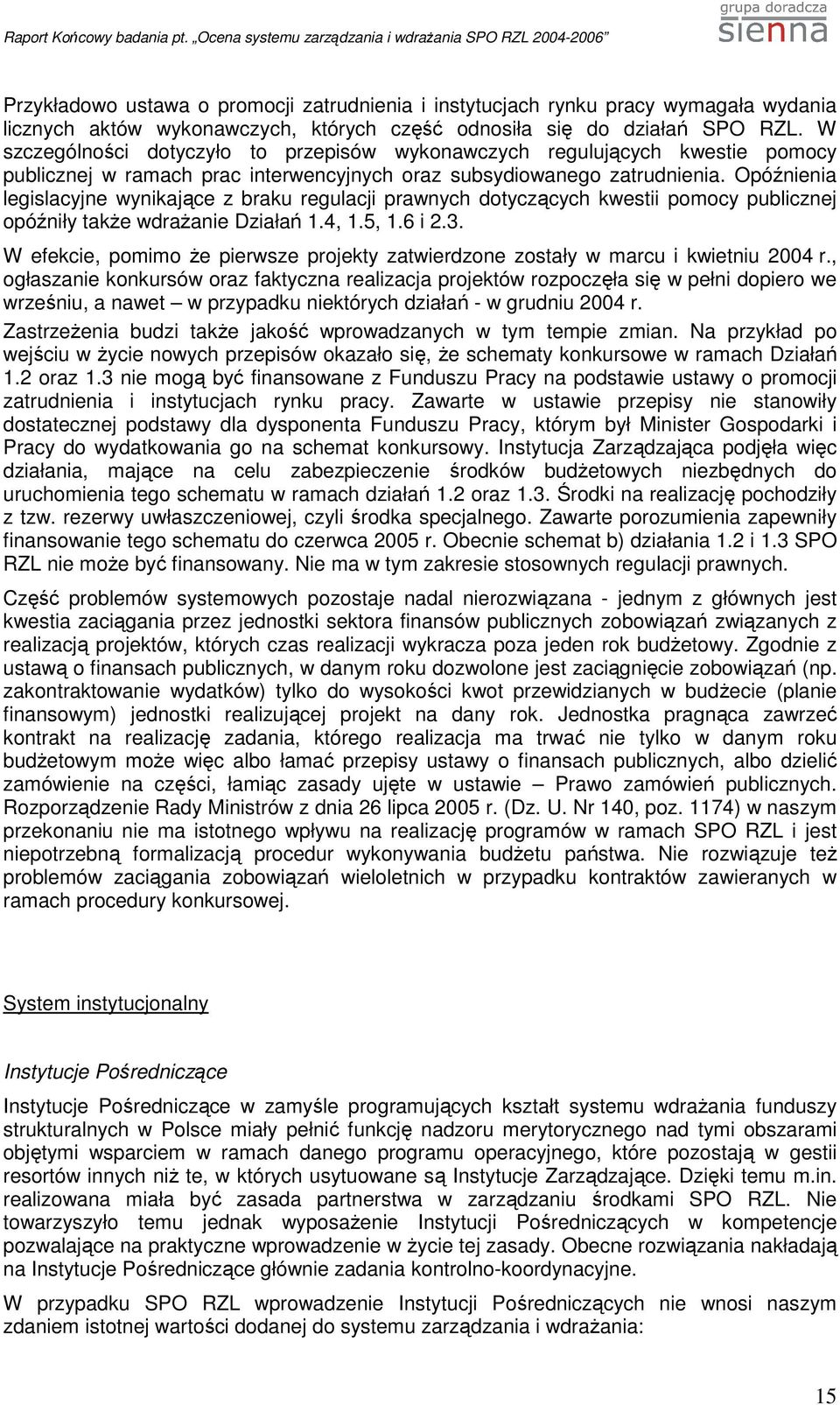 Raport Końcowy badania pt. „Ocena systemu zarządzania i wdrażania SPO RZL 2004-2006"

grupa doradcza
sienna

Przykładowo ustawa o promocji zatrudnienia i instytucjach rynku pracy wymagała wydania licznych aktów wykonawczych, których część odnosiła się do działań SPO RZL. W szczególności dotyczyło to przepisów wykonawczych regulujących kwestie pomocy publicznej w ramach prac interwencyjnych oraz subsydiowanego zatrudnienia. Opóźnienia legislacyjne wynikające z braku regulacji prawnych dotyczących kwestii pomocy publicznej opóźniły także wdrażanie Działań 1.4, 1.5, 1.6 i 2.3.

W efekcie, pomimo że pierwsze projekty zatwierdzone zostały w marcu i kwietniu 2004 r., ogłaszanie konkursów oraz faktyczna realizacja projektów rozpoczęła się w pełni dopiero we wrześniu, a nawet – w przypadku niektórych działań - w grudniu 2004 r.

Zastrzeżenia budzi także jakość wprowadzanych w tym tempie zmian. Na przykład po wejściu w życie nowych przepisów okazało się, że schematy konkursowe w ramach Działań 1.2 oraz 1.3 nie mogą być finansowane z Funduszu Pracy na podstawie ustawy o promocji zatrudnienia i instytucjach rynku pracy. Zawarte w ustawie przepisy nie stanowiły dostatecznej podstawy dla dysponenta Funduszu Pracy, którym był Minister Gospodarki i Pracy do wydatkowania go na schemat konkursowy. Instytucja Zarządzająca podjęła więc działania, mające na celu zabezpieczenie środków budżetowych niezbędnych do uruchomienia tego schematu w ramach działań 1.2 oraz 1.3. Środki na realizację pochodziły z tzw. rezerwy uwłaszczeniowej, czyli środka specjalnego. Zawarte porozumienia zapewniły finansowanie tego schematu do czerwca 2005 r. Obecnie schemat b) działania 1.2 i 1.3 SPO RZL nie może być finansowany. Nie ma w tym zakresie stosownych regulacji prawnych.

Część problemów systemowych pozostaje nadal nierozwiązana - jednym z głównych jest kwestia zaciągania przez jednostki sektora finansów publicznych zobowiązań związanych z realizacją projektów, których czas realizacji wykracza poza jeden rok budżetowy. Zgodnie z ustawą o finansach publicznych, w danym roku dozwolone jest zaciągnięcie zobowiązań (np. zakontraktowanie wydatków) tylko do wysokości kwot przewidzianych w budżecie (planie finansowym) jednostki realizującej projekt na dany rok. Jednostka pragnąca zawrzeć kontrakt na realizację zadania, którego realizacja ma trwać nie tylko w danym roku budżetowym może więc albo łamać przepisy ustawy o finansach publicznych, albo dzielić zamówienie na części, łamiąc zasady ujęte w ustawie – Prawo zamówień publicznych. Rozporządzenie Rady Ministrów z dnia 26 lipca 2005 r. (Dz. U. Nr 140, poz. 1174) w naszym przekonaniu nie ma istotnego wpływu na realizację programów w ramach SPO RZL i jest niepotrzebną formalizacją procedur wykonywania budżetu państwa. Nie rozwiązuje też problemów zaciągania zobowiązań wieloletnich w przypadku kontraktów zawieranych w ramach procedury konkursowej.

System instytucjonalny

Instytucje Pośredniczące

Instytucje Pośredniczące w zamyśle programujących kształt systemu wdrażania funduszy strukturalnych w Polsce miały pełnić funkcję nadzoru merytorycznego nad tymi obszarami objętymi wsparciem w ramach danego programu operacyjnego, które pozostają w gestii resortów innych niż te, w których usytuowane są Instytucje Zarządzające. Dzięki temu m.in. realizowana miała być zasada partnerstwa w zarządzaniu środkami SPO RZL. Nie towarzyszyło temu jednak wyposażenie Instytucji Pośredniczących w kompetencje pozwalające na praktyczne wprowadzenie w życie tej zasady. Obecne rozwiązania nakładają na Instytucje Pośredniczące głównie zadania kontrolno-koordynacyjne.

W przypadku SPO RZL wprowadzenie Instytucji Pośredniczących nie wnosi naszym zdaniem istotnej wartości dodanej do systemu zarządzania i wdrażania:

15